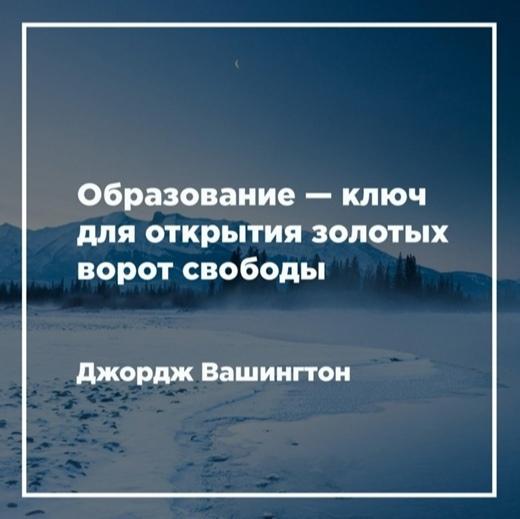 Образование — ключ для открытия золотых ворот свободы

Джордж Вашингтон